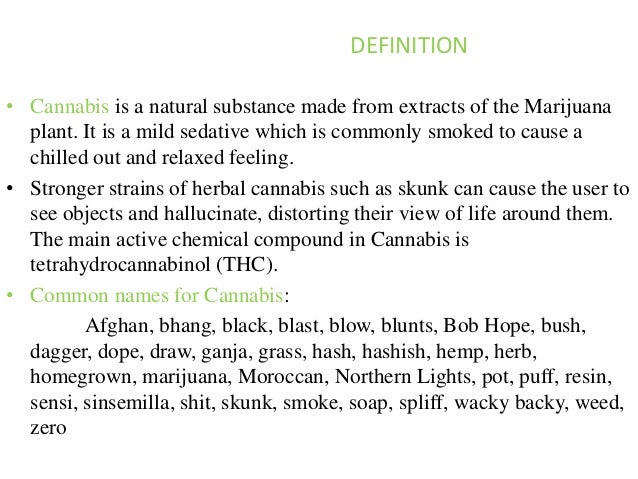 DEFINITION

• Cannabis is a natural substance made from extracts of the Marijuana plant. It is a mild sedative which is commonly smoked to cause a chilled out and relaxed feeling.

• Stronger strains of herbal cannabis such as skunk can cause the user to see objects and hallucinate, distorting their view of life around them. The main active chemical compound in Cannabis is tetrahydrocannabinol (THC).

• Common names for Cannabis:

Afghan, bhang, black, blast, blow, blunts, Bob Hope, bush, dagger, dope, draw, ganja, grass, hash, hashish, hemp, herb, homegrown, marijuana, Moroccan, Northern Lights, pot, puff, resin, sensi, sinsemilla, shit, skunk, smoke, soap, spliff, wacky backy, weed, zero